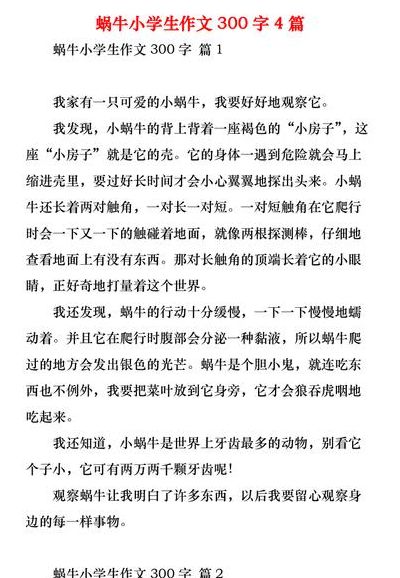 蜗牛小学生作文 300 字 4 篇

蜗牛小学生作文 300 字 篇 1

我家有一只可爱的小蜗牛，我要好好地观察它。

我发现，小蜗牛的背上背着一座褐色的“小房子”，这座“小房子”就是它的壳。它的身体一遇到危险就会马上缩进壳里，要过好长时间才会小心翼翼地探出头来。小蜗牛还长着两对触角，一对长一对短。一对短触角在它爬行时会一下又一下的触碰着地面，就像两根探测棒，仔细地查看地面上有没有东西。那对长触角的顶端长着它的小眼睛，正好奇地打量着这个世界。

我还发现，蜗牛的行动十分缓慢，一下一下慢慢地蠕动着。并且它在爬行时腹部会分泌一种黏液，所以蜗牛爬过的地方会发出银色的光芒。蜗牛是个胆小鬼，就连吃东西也不例外，我要把菜叶放到它身旁，它才会狼吞虎咽地吃起来。

我还知道，小蜗牛是世界上牙齿最多的动物，别看它个子小，它可有两万两千颗牙齿呢！

观察蜗牛让我明白了许多东西，以后我要留心观察身边的每一样事物。

蜗牛小学生作文 300 字 篇 2